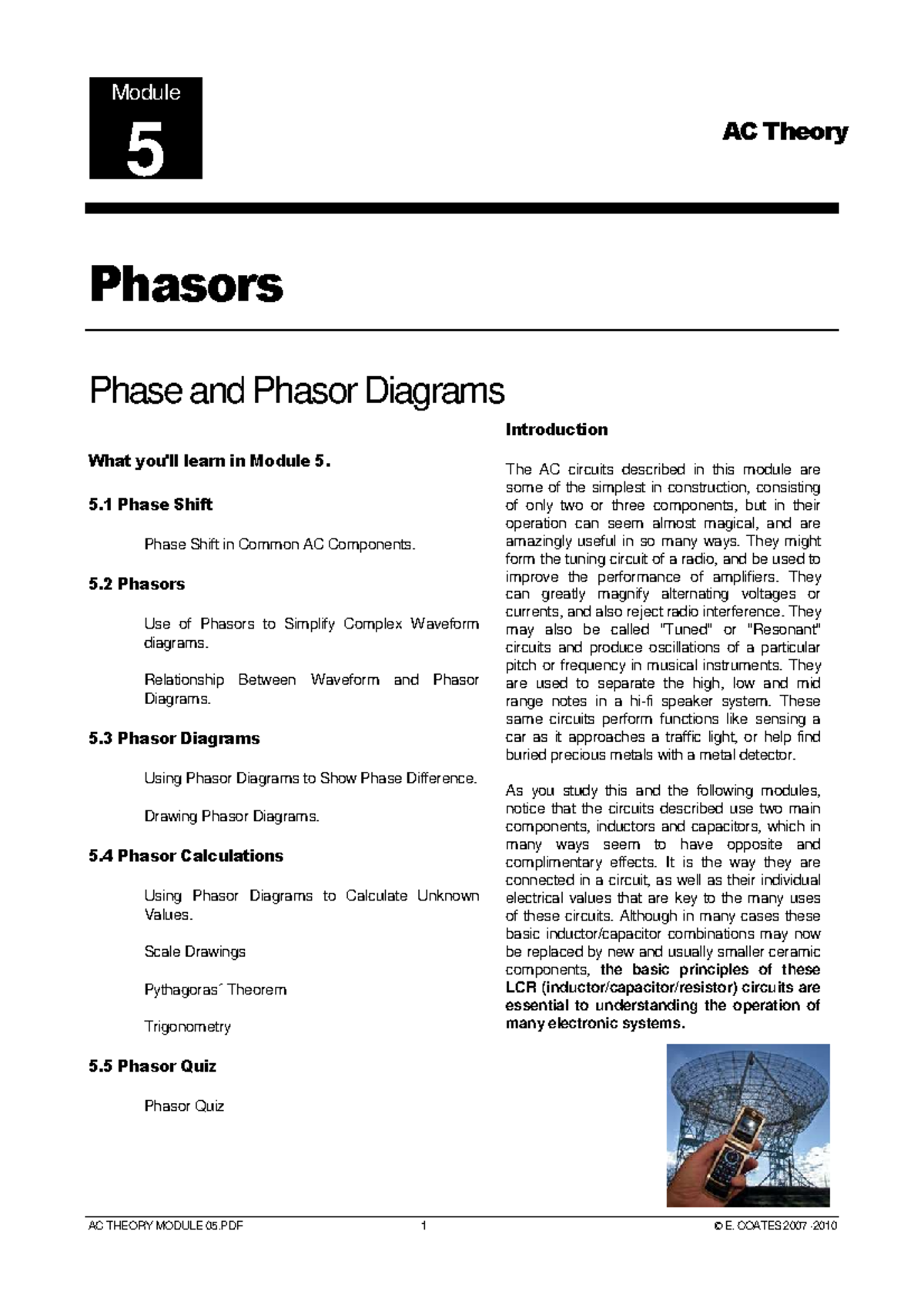 Module
5

AC Theory

Phasors

Phase and Phasor Diagrams

What you'll learn in Module 5.

5.1 Phase Shift

Phase Shift in Common AC Components.

5.2 Phasors

Use of Phasors to Simplify Complex Waveform diagrams.

Relationship Between Waveform and Phasor Diagrams.

5.3 Phasor Diagrams

Using Phasor Diagrams to Show Phase Difference.

Drawing Phasor Diagrams.

5.4 Phasor Calculations

Using Phasor Diagrams to Calculate Unknown Values.

Scale Drawings

Pythagoras´ Theorem

Trigonometry

5.5 Phasor Quiz

Phasor Quiz

Introduction

The AC circuits described in this module are some of the simplest in construction, consisting of only two or three components, but in their operation can seem almost magical, and are amazingly useful in so many ways. They might form the tuning circuit of a radio, and be used to improve the performance of amplifiers. They can greatly magnify alternating voltages or currents, and also reject radio interference. They may also be called "Tuned" or "Resonant" circuits and produce oscillations of a particular pitch or frequency in musical instruments. They are used to separate the high, low and mid range notes in a hi-fi speaker system. These same circuits perform functions like sensing a car as it approaches a traffic light, or help find buried precious metals with a metal detector.

As you study this and the following modules, notice that the circuits described use two main components, inductors and capacitors, which in many ways seem to have opposite and complimentary effects. It is the way they are connected in a circuit, as well as their individual electrical values that are key to the many uses of these circuits. Although in many cases these basic inductor/capacitor combinations may now be replaced by new and usually smaller ceramic components, the basic principles of these LCR (inductor/capacitor/resistor) circuits are essential to understanding the operation of many electronic systems.

AC THEORY MODULE 05.PDF 1 © E. COATES 2007 -2010